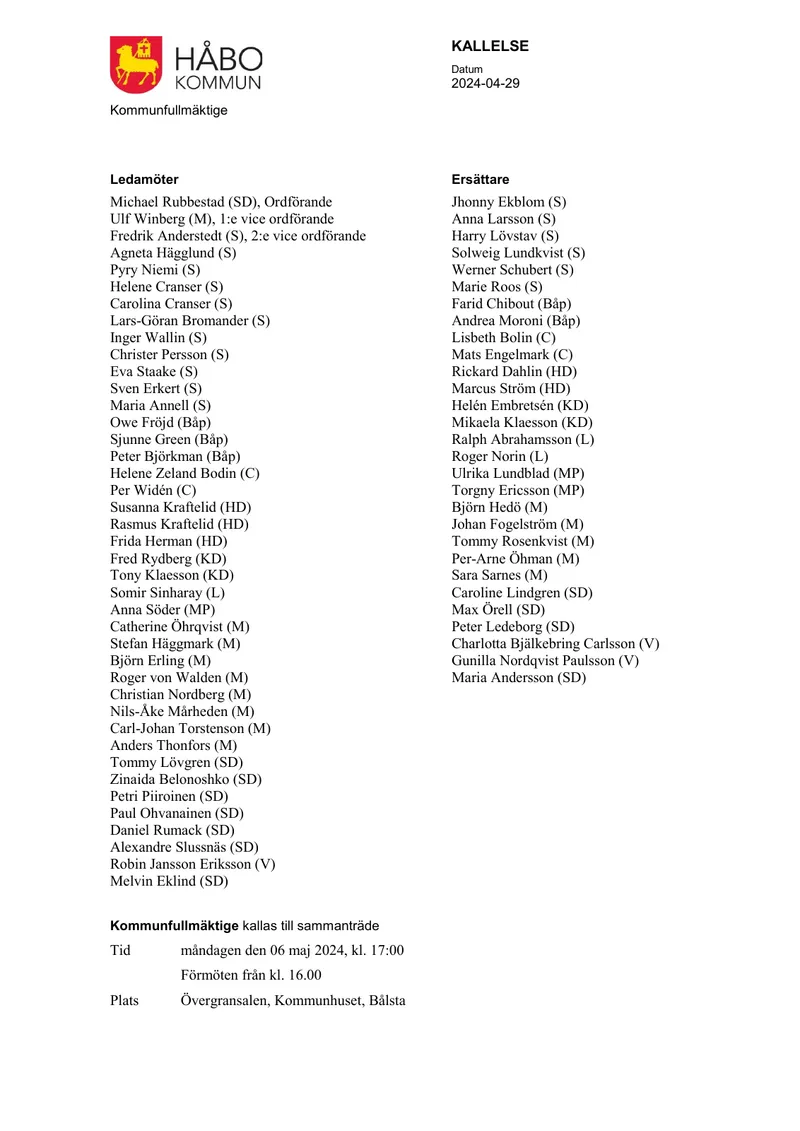 HÅBO KOMMUN

Kommunfullmäktige

KALLELSE

Datum
2024-04-29

Ledamöter
Michael Rubbestad (SD), Ordförande
Ulf Winberg (M), 1:e vice ordförande
Fredrik Anderstedt (S), 2:e vice ordförande
Agneta Hägglund (S)
Pyry Niemi (S)
Helene Cranser (S)
Carolina Cranser (S)
Lars-Göran Bromander (S)
Inger Wallin (S)
Christer Persson (S)
Eva Staake (S)
Sven Erkert (S)
Maria Annell (S)
Owe Fröjd (Båp)
Sjunne Green (Båp)
Peter Björkman (Båp)
Helene Zeland Bodin (C)
Per Widén (C)
Susanna Kraftelid (HD)
Rasmus Kraftelid (HD)
Frida Herman (HD)
Fred Rydberg (KD)
Tony Klaesson (KD)
Somir Sinharay (L)
Anna Söder (MP)
Catherine Öhrqvist (M)
Stefan Häggmark (M)
Björn Erling (M)
Roger von Walden (M)
Christian Nordberg (M)
Nils-Åke Mårheden (M)
Carl-Johan Torstenson (M)
Anders Thonfors (M)
Tommy Lövgren (SD)
Zinaida Belonoshko (SD)
Petri Piiroinen (SD)
Paul Ohvanainen (SD)
Daniel Rumack (SD)
Alexandre Slussnäs (SD)
Robin Jansson Eriksson (V)
Melvin Eklind (SD)

Ersättare
Jhonny Ekblom (S)
Anna Larsson (S)
Harry Lövstav (S)
Solweig Lundkvist (S)
Werner Schubert (S)
Marie Roos (S)
Farid Chibout (Båp)
Andrea Moroni (Båp)
Lisbeth Bolin (C)
Mats Engelmark (C)
Rickard Dahlin (HD)
Marcus Ström (HD)
Helén Embretsén (KD)
Mikaela Klaesson (KD)
Ralph Abrahamsson (L)
Roger Norin (L)
Ulrika Lundblad (MP)
Torgny Ericsson (MP)
Björn Hedö (M)
Johan Fogelström (M)
Tommy Rosenkvist (M)
Per-Arne Öhman (M)
Sara Sarnes (M)
Caroline Lindgren (SD)
Max Örell (SD)
Peter Ledeborg (SD)
Charlotta Bjälkebring Carlsson (V)
Gunilla Nordqvist Paulsson (V)
Maria Andersson (SD)

Kommunfullmäktige kallas till sammanträde

Tid måndagen den 06 maj 2024, kl. 17:00
Förmöten från kl. 16.00

Plats Övergransalen, Kommunhuset, Bålsta